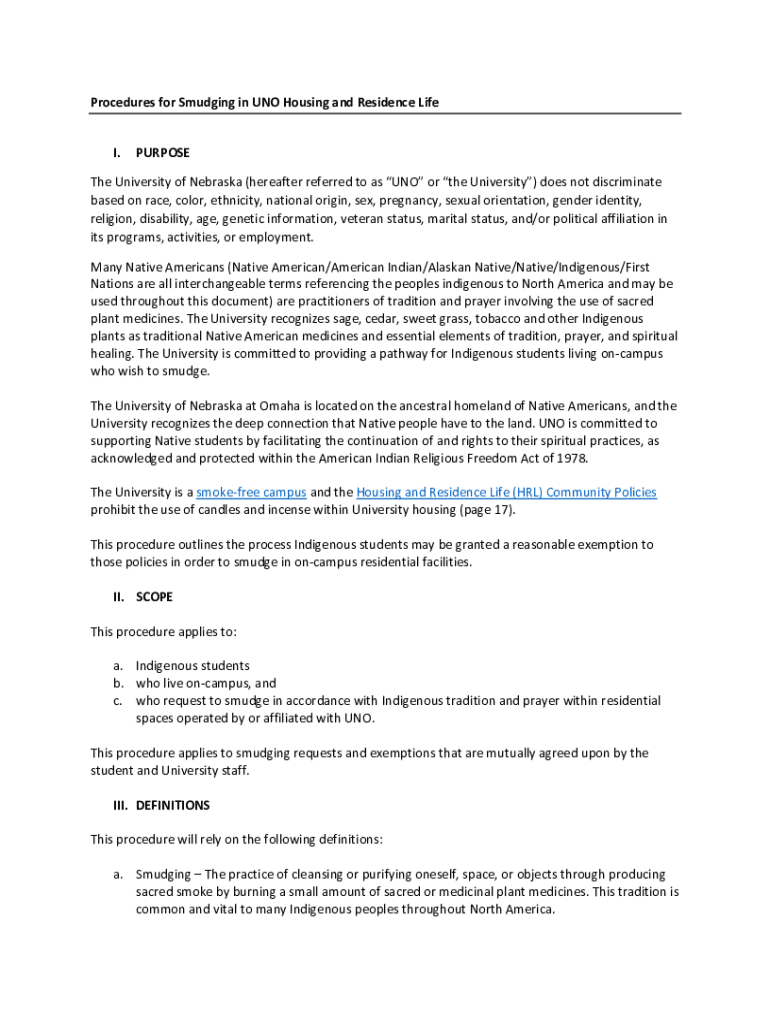 Procedures for Smudging in UNO Housing and Residence Life

I. PURPOSE

The University of Nebraska (hereafter referred to as "UNO" or "the University") does not discriminate based on race, color, ethnicity, national origin, sex, pregnancy, sexual orientation, gender identity, religion, disability, age, genetic information, veteran status, marital status, and/or political affiliation in its programs, activities, or employment.

Many Native Americans (Native American/American Indian/Alaskan Native/Native/Indigenous/First Nations are all interchangeable terms referencing the peoples indigenous to North America and may be used throughout this document) are practitioners of tradition and prayer involving the use of sacred plant medicines. The University recognizes sage, cedar, sweet grass, tobacco and other Indigenous plants as traditional Native American medicines and essential elements of tradition, prayer, and spiritual healing. The University is committed to providing a pathway for Indigenous students living on-campus who wish to smudge.

The University of Nebraska at Omaha is located on the ancestral homeland of Native Americans, and the University recognizes the deep connection that Native people have to the land. UNO is committed to supporting Native students by facilitating the continuation of and rights to their spiritual practices, as acknowledged and protected within the American Indian Religious Freedom Act of 1978.

The University is a smoke-free campus and the Housing and Residence Life (HRL) Community Policies prohibit the use of candles and incense within University housing (page 17).

This procedure outlines the process Indigenous students may be granted a reasonable exemption to those policies in order to smudge in on-campus residential facilities.

II. SCOPE

This procedure applies to:

a. Indigenous students
b. who live on-campus, and
c. who request to smudge in accordance with Indigenous tradition and prayer within residential spaces operated by or affiliated with UNO.

This procedure applies to smudging requests and exemptions that are mutually agreed upon by the student and University staff.

III. DEFINITIONS

This procedure will rely on the following definitions:

a. Smudging – The practice of cleansing or purifying oneself, space, or objects through producing sacred smoke by burning a small amount of sacred or medicinal plant medicines. This tradition is common and vital to many Indigenous peoples throughout North America.